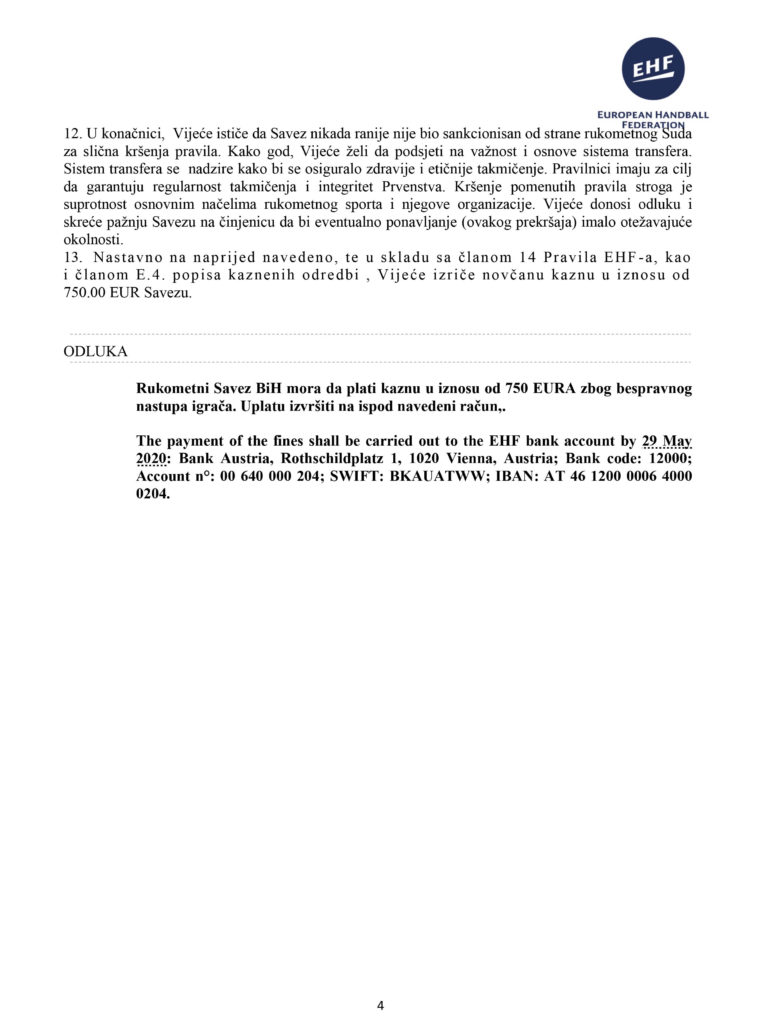 EHF
EUROPEAN HANDBALL FEDERATION

12. U konačnici, Vijeće ističe da Savez nikada ranije nije bio sankcionisan od strane rukometnog Suda za slična kršenja pravila. Kako god, Vijeće želi da podsjeti na važnost i osnove sistema transfera. Sistem transfera se nadzire kako bi se osiguralo zdravije i etičnije takmičenje. Pravilnici imaju za cilj da garantuju regularnost takmičenja i integritet Prvenstva. Kršenje pomenutih pravila stroga je suprotnost osnovnim načelima rukometnog sporta i njegove organizacije. Vijeće donosi odluku i skreće pažnju Savezu na činjenicu da bi eventualno ponavljanje (ovakog prekršaja) imalo otežavajuće okolnosti.
13. Nastavno na naprijed navedeno, te u skladu sa članom 14 Pravila EHF-a, kao i članom E.4. popisa kaznenih odredbi , Vijeće izriče novčanu kaznu u iznosu od 750.00 EUR Savezu.

ODLUKA

Rukometni Savez BiH mora da plati kaznu u iznosu od 750 EURA zbog bespravnog nastupa igrača. Uplatu izvršiti na ispod navedeni račun,.

The payment of the fines shall be carried out to the EHF bank account by 29 May 2020: Bank Austria, Rothschildplatz 1, 1020 Vienna, Austria; Bank code: 12000; Account n°: 00 640 000 204; SWIFT: BKAUATWW; IBAN: AT 46 1200 0006 4000 0204.

4